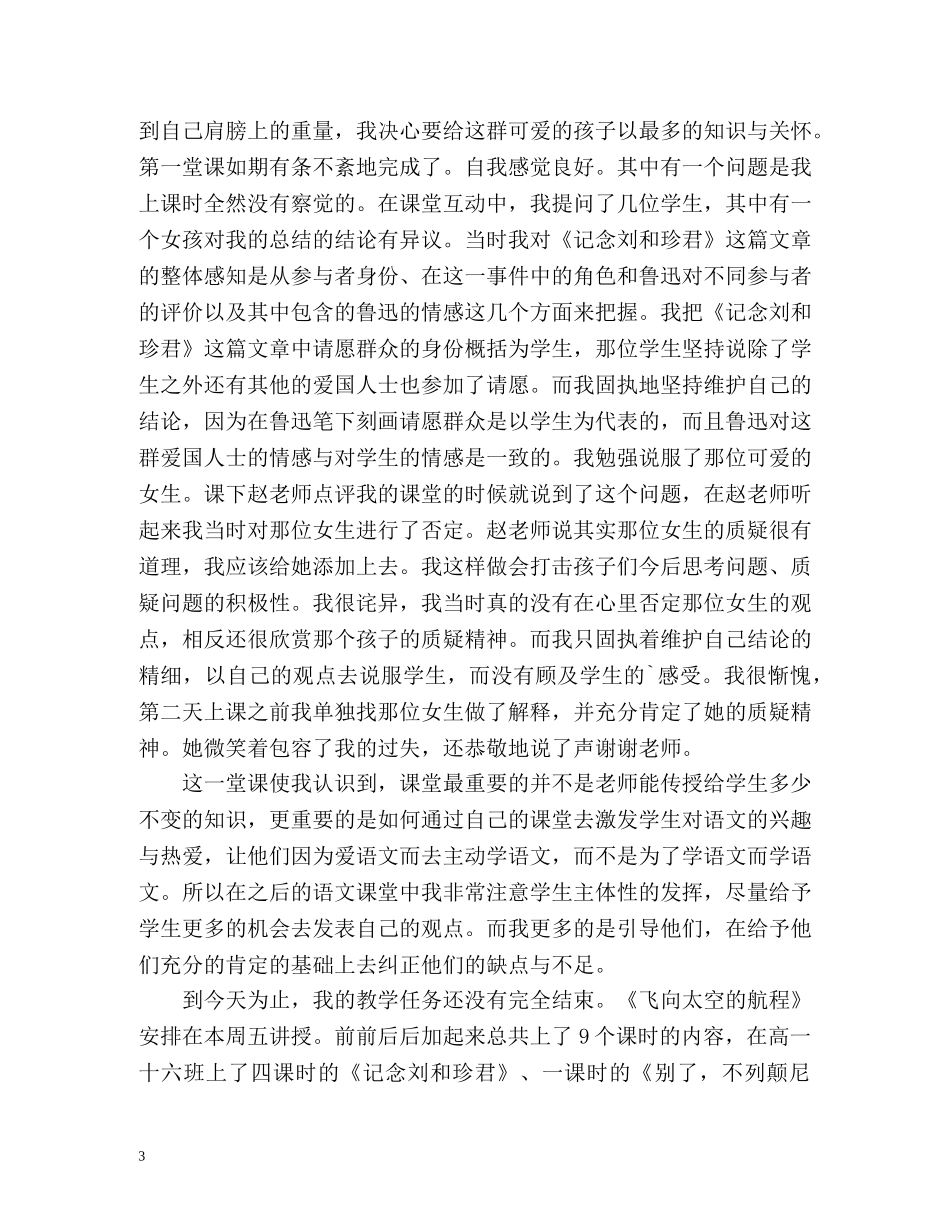 到自己肩膀上的重量，我决心要给这群可爱的孩子以最多的知识与关怀。第一堂课如期有条不紊地完成了。自我感觉良好。其中有一个问题是我上课时全然没有察觉的。在课堂互动中，我提问了几位学生，其中有一个女孩对我的总结的结论有异议。当时我对《记念刘和珍君》这篇文章的整体感知是从参与者身份、在这一事件中的角色和鲁迅对不同参与者的评价以及其中包含的鲁迅的情感这几个方面来把握。我把《记念刘和珍君》这篇文章中请愿群众的身份概括为学生，那位学生坚持说除了学生之外还有其他的爱国人士也参加了请愿。而我固执地坚持维护自己的结论，因为在鲁迅笔下刻画请愿群众是以学生为代表的，而且鲁迅对这群爱国人士的情感与对学生的情感是一致的。我勉强说服了那位可爱的女生。课下赵老师点评我的课堂的时候就说到了这个问题，在赵老师听起来我当时对那位女生进行了否定。赵老师说其实那位女生的质疑很有道理，我应该给她添加上去。我这样做会打击孩子们今后思考问题、质疑问题的积极性。我很诧异，我当时真的没有在心里否定那位女生的观点，相反还很欣赏那个孩子的质疑精神。而我只固执着维护自己结论的精细，以自己的观点去说服学生，而没有顾及学生的`感受。我很惭愧，第二天上课之前我单独找那位女生做了解释，并充分肯定了她的质疑精神。她微笑着包容了我的过失，还恭敬地说了声谢谢老师。

这一堂课使我认识到，课堂最重要的并不是老师能传授给学生多少不变的知识，更重要的是如何通过自己的课堂去激发学生对语文的兴趣与热爱，让他们因为爱语文而去主动学语文，而不是为了学语文而学语文。所以在之后的语文课堂中我非常注意学生主体性的发挥，尽量给予学生更多的机会去发表自己的观点。而我更多的是引导他们，在给予他们充分的肯定的基础上去纠正他们的缺点与不足。

到今天为止，我的教学任务还没有完全结束。《飞向太空的航程》安排在本周五讲授。前前后后加起来总共上了 9 个课时的内容，在高一十六班上了四课时的《记念刘和珍君》、一课时的《别了，不列颠尼

3